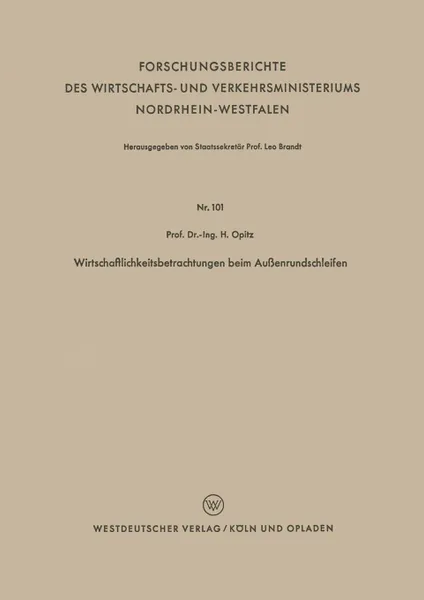 FORSCHUNGSBERICHTE
DES WIRTSCHAFTS- UND VERKEHRSMINISTERIUMS
NORDRHEIN-WESTFALEN

Herausgegeben von Staatssekretär Prof. Leo Brandt

Nr. 101

Prof. Dr.-Ing. H. Opitz

Wirtschaftlichkeitsbetrachtungen beim Außenrundschleifen

WV

WESTDEUTSCHER VERLAG / KÖLN UND OPLADEN